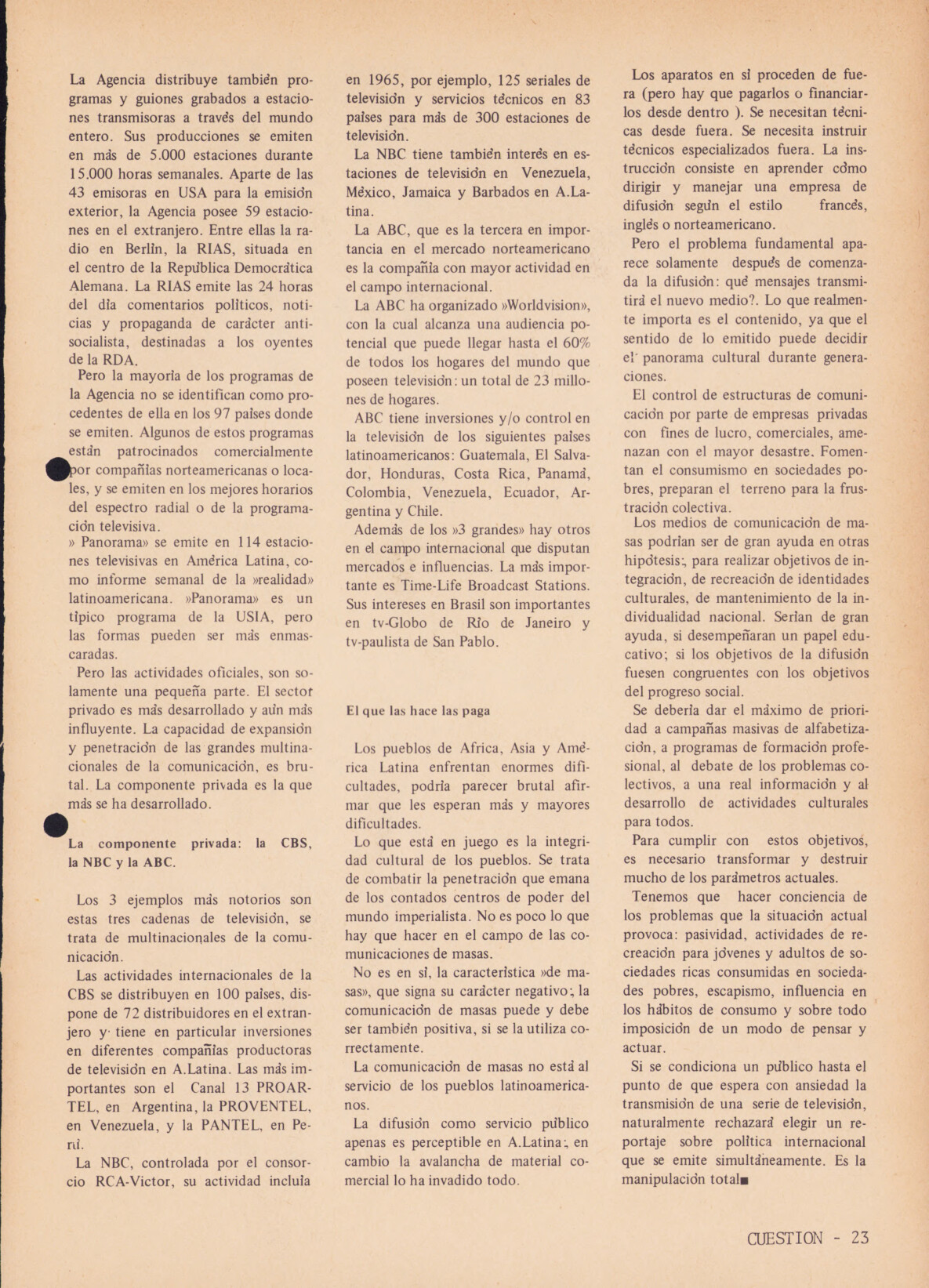 La Agencia distribuye también programas y guiones grabados a estaciones transmisoras a través del mundo entero. Sus producciones se emiten en más de 5.000 estaciones durante 15.000 horas semanales. Aparte de las 43 emisoras en USA para la emisión exterior, la Agencia posee 59 estaciones en el extranjero. Entre ellas la radio en Berlín, la RIAS, situada en el centro de la República Democrática Alemana. La RIAS emite las 24 horas del día comentarios políticos, noticias y propaganda de carácter antisocialista, destinadas a los oyentes de la RDA.

Pero la mayoría de los programas de la Agencia no se identifican como procedentes de ella en los 97 países donde se emiten. Algunos de estos programas están patrocinados comercialmente por compañías norteamericanas o locales, y se emiten en los mejores horarios del espectro radial o de la programación televisiva.

» Panorama» se emite en 114 estaciones televisivas en América Latina, como informe semanal de la »realidad» latinoamericana. »Panorama» es un típico programa de la USIA, pero las formas pueden ser más enmascaradas.

Pero las actividades oficiales, son solamente una pequeña parte. El sector privado es más desarrollado y aún más influyente. La capacidad de expansión y penetración de las grandes multinacionales de la comunicación, es brutal. La componente privada es la que más se ha desarrollado.

La componente privada: la CBS, la NBC y la ABC.

Los 3 ejemplos más notorios son estas tres cadenas de televisión, se trata de multinacionales de la comunicación.

Las actividades internacionales de la CBS se distribuyen en 100 países, dispone de 72 distribuidores en el extranjero y tiene en particular inversiones en diferentes compañías productoras de televisión en A.Latina. Las más importantes son el Canal 13 PROARTEL, en Argentina, la PROVENTEL, en Venezuela, y la PANTEL, en Perú.

La NBC, controlada por el consorcio RCA-Victor, su actividad incluía en 1965, por ejemplo, 125 seriales de televisión y servicios técnicos en 83 países para más de 300 estaciones de televisión.

La NBC tiene también interés en estaciones de televisión en Venezuela, México, Jamaica y Barbados en A.Latina.

La ABC, que es la tercera en importancia en el mercado norteamericano es la compañía con mayor actividad en el campo internacional.

La ABC ha organizado »Worldvision», con la cual alcanza una audiencia potencial que puede llegar hasta el 60% de todos los hogares del mundo que poseen televisión: un total de 23 millones de hogares.

ABC tiene inversiones y/o control en la televisión de los siguientes países latinoamericanos: Guatemala, El Salvador, Honduras, Costa Rica, Panamá, Colombia, Venezuela, Ecuador, Argentina y Chile.

Además de los »3 grandes» hay otros en el campo internacional que disputan mercados e influencias. La más importante es Time-Life Broadcast Stations. Sus intereses en Brasil son importantes en tv-Globo de Río de Janeiro y tv-paulista de San Pablo.

El que las hace las paga

Los pueblos de Africa, Asia y América Latina enfrentan enormes dificultades, podría parecer brutal afirmar que les esperan más y mayores dificultades.

Lo que está en juego es la integridad cultural de los pueblos. Se trata de combatir la penetración que emana de los contados centros de poder del mundo imperialista. No es poco lo que hay que hacer en el campo de las comunicaciones de masas.

No es en sí, la característica »de masas», que signa su carácter negativo; la comunicación de masas puede y debe ser también positiva, si se la utiliza correctamente.

La comunicación de masas no está al servicio de los pueblos latinoamericanos.

La difusión como servicio público apenas es perceptible en A.Latina; en cambio la avalancha de material comercial lo ha invadido todo.

Los aparatos en sí proceden de fuera (pero hay que pagarlos o financiarlos desde dentro ). Se necesitan técnicas desde fuera. Se necesita instruir técnicos especializados fuera. La instrucción consiste en aprender cómo dirigir y manejar una empresa de difusión según el estilo francés, inglés o norteamericano.

Pero el problema fundamental aparece solamente después de comenzada la difusión: qué mensajes transmitirá el nuevo medio?. Lo que realmente importa es el contenido, ya que el sentido de lo emitido puede decidir el panorama cultural durante generaciones.

El control de estructuras de comunicación por parte de empresas privadas con fines de lucro, comerciales, amenazan con el mayor desastre. Fomentan el consumismo en sociedades pobres, preparan el terreno para la frustración colectiva.

Los medios de comunicación de masas podrían ser de gran ayuda en otras hipótesis; para realizar objetivos de integración, de recreación de identidades culturales, de mantenimiento de la individualidad nacional. Serían de gran ayuda, si desempeñaran un papel educativo; si los objetivos de la difusión fuesen congruentes con los objetivos del progreso social.

Se debería dar el máximo de prioridad a campañas masivas de alfabetización, a programas de formación profesional, al debate de los problemas colectivos, a una real información y al desarrollo de actividades culturales para todos.

Para cumplir con estos objetivos, es necesario transformar y destruir mucho de los parámetros actuales.

Tenemos que hacer conciencia de los problemas que la situación actual provoca: pasividad, actividades de recreación para jóvenes y adultos de sociedades ricas consumidas en sociedades pobres, escapismo, influencia en los hábitos de consumo y sobre todo imposición de un modo de pensar y actuar.

Si se condiciona un público hasta el punto de que espera con ansiedad la transmisión de una serie de televisión, naturalmente rechazará elegir un reportaje sobre política internacional que se emite simultáneamente. Es la manipulación total■

CUESTION - 23